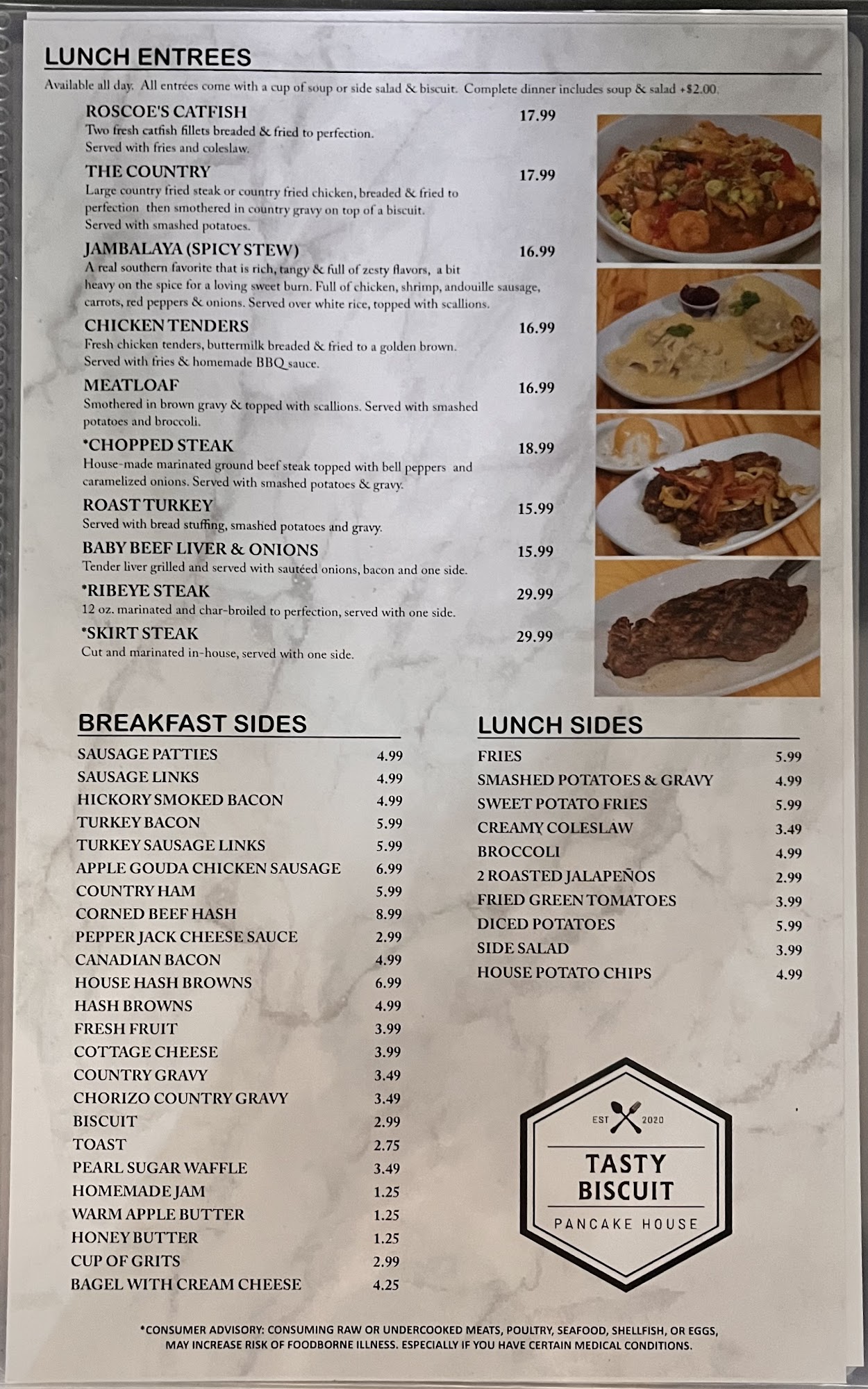 LUNCH ENTREES

Available all day. All entrées come with a cup of soup or side salad & biscuit. Complete dinner includes soup & salad +$2.00.

ROSCOE'S CATFISH 17.99
Two fresh catfish fillets breaded & fried to perfection. Served with fries and coleslaw.

THE COUNTRY 17.99
Large country fried steak or country fried chicken, breaded & fried to perfection then smothered in country gravy on top of a biscuit. Served with smashed potatoes.

JAMBALAYA (SPICY STEW) 16.99
A real southern favorite that is rich, tangy & full of zesty flavors, a bit heavy on the spice for a loving sweet burn. Full of chicken, shrimp, andouille sausage, carrots, red peppers & onions. Served over white rice, topped with scallions.

CHICKEN TENDERS 16.99
Fresh chicken tenders, buttermilk breaded & fried to a golden brown. Served with fries & homemade BBQ sauce.

MEATLOAF 16.99
Smothered in brown gravy & topped with scallions. Served with smashed potatoes and broccoli.

*CHOPPED STEAK 18.99
House-made marinated ground beef steak topped with bell peppers and caramelized onions. Served with smashed potatoes & gravy.

ROAST TURKEY 15.99
Served with bread stuffing, smashed potatoes and gravy.

BABY BEEF LIVER & ONIONS 15.99
Tender liver grilled and served with sautéed onions, bacon and one side.

*RIBEYE STEAK 29.99
12 oz. marinated and char-broiled to perfection, served with one side.

*SKIRT STEAK 29.99
Cut and marinated in-house, served with one side.

BREAKFAST SIDES

SAUSAGE PATTIES 4.99
SAUSAGE LINKS 4.99
HICKORY SMOKED BACON 4.99
TURKEY BACON 5.99
TURKEY SAUSAGE LINKS 5.99
APPLE GOUDA CHICKEN SAUSAGE 6.99
COUNTRY HAM 5.99
CORNED BEEF HASH 8.99
PEPPER JACK CHEESE SAUCE 2.99
CANADIAN BACON 4.99
HOUSE HASH BROWNS 6.99
HASH BROWNS 4.99
FRESH FRUIT 3.99
COTTAGE CHEESE 3.99
COUNTRY GRAVY 3.49
CHORIZO COUNTRY GRAVY 3.49
BISCUIT 2.99
TOAST 2.75
PEARL SUGAR WAFFLE 3.49
HOMEMADE JAM 1.25
WARM APPLE BUTTER 1.25
HONEY BUTTER 1.25
CUP OF GRITS 2.99
BAGEL WITH CREAM CHEESE 4.25

LUNCH SIDES

FRIES 5.99
SMASHED POTATOES & GRAVY 4.99
SWEET POTATO FRIES 5.99
CREAMY COLESLAW 3.49
BROCCOLI 4.99
2 ROASTED JALAPEÑOS 2.99
FRIED GREEN TOMATOES 3.99
DICED POTATOES 5.99
SIDE SALAD 3.99
HOUSE POTATO CHIPS 4.99

EST 2020
TASTY BISCUIT
PANCAKE HOUSE

*CONSUMER ADVISORY: CONSUMING RAW OR UNDERCOOKED MEATS, POULTRY, SEAFOOD, SHELLFISH, OR EGGS, MAY INCREASE RISK OF FOODBORNE ILLNESS. ESPECIALLY IF YOU HAVE CERTAIN MEDICAL CONDITIONS.